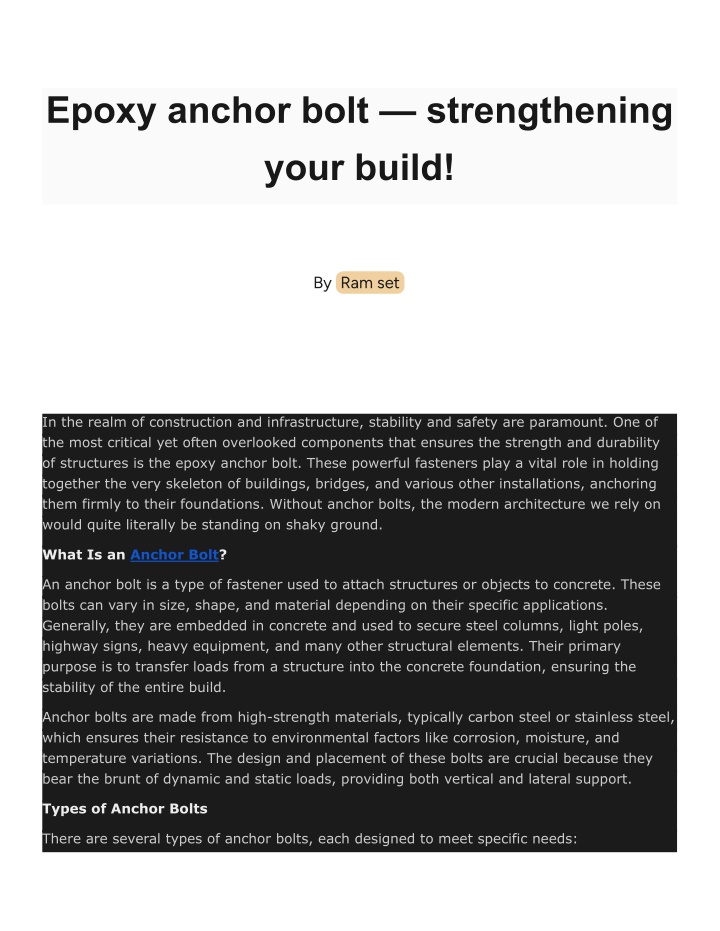 Epoxy anchor bolt — strengthening your build!

By Ram set

In the realm of construction and infrastructure, stability and safety are paramount. One of the most critical yet often overlooked components that ensures the strength and durability of structures is the epoxy anchor bolt. These powerful fasteners play a vital role in holding together the very skeleton of buildings, bridges, and various other installations, anchoring them firmly to their foundations. Without anchor bolts, the modern architecture we rely on would quite literally be standing on shaky ground.

What Is an Anchor Bolt?

An anchor bolt is a type of fastener used to attach structures or objects to concrete. These bolts can vary in size, shape, and material depending on their specific applications. Generally, they are embedded in concrete and used to secure steel columns, light poles, highway signs, heavy equipment, and many other structural elements. Their primary purpose is to transfer loads from a structure into the concrete foundation, ensuring the stability of the entire build.

Anchor bolts are made from high-strength materials, typically carbon steel or stainless steel, which ensures their resistance to environmental factors like corrosion, moisture, and temperature variations. The design and placement of these bolts are crucial because they bear the brunt of dynamic and static loads, providing both vertical and lateral support.

Types of Anchor Bolts

There are several types of anchor bolts, each designed to meet specific needs: